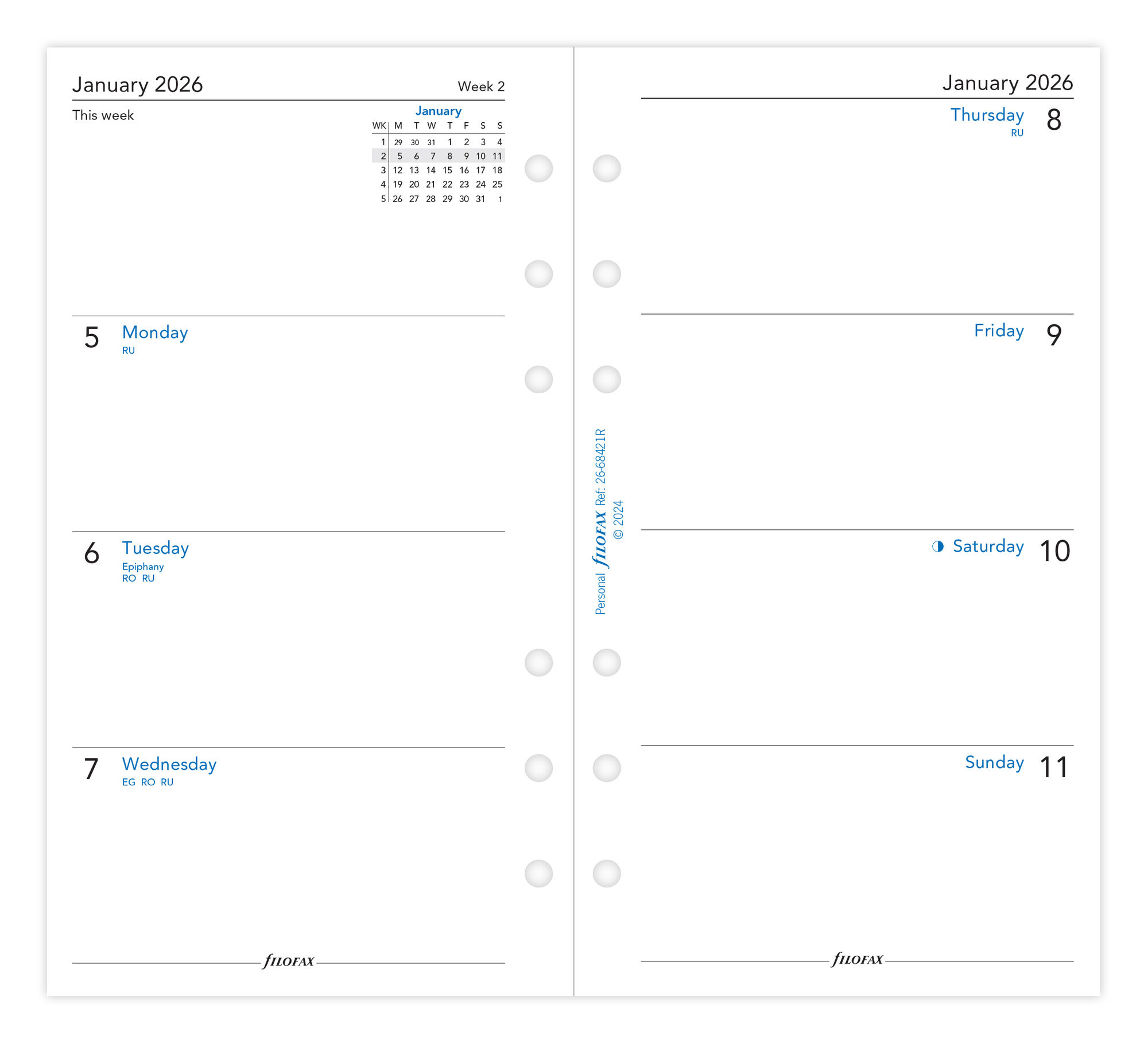 January 2026 Week 2

This week

January

| WK | M | T | W | T | F | S | S |
|---|---|---|---|---|---|---|---|
| 1 | 29 | 30 | 31 | 1 | 2 | 3 | 4 |
| 2 | 5 | 6 | 7 | 8 | 9 | 10 | 11 |
| 3 | 12 | 13 | 14 | 15 | 16 | 17 | 18 |
| 4 | 19 | 20 | 21 | 22 | 23 | 24 | 25 |
| 5 | 26 | 27 | 28 | 29 | 30 | 31 | 1 |

5 Monday
RU

6 Tuesday
Epiphany
RO RU

7 Wednesday
EG RO RU

FILOFAX

Personal FILOFAX Ref: 26-68421R
© 2024

January 2026

Thursday 8
RU

Friday 9

Saturday 10

Sunday 11

FILOFAX